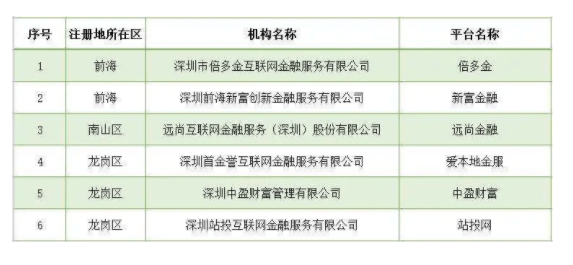 | 序号 | 注册地所在区 | 机构名称 | 平台名称 |
|---|---|---|---|
| 1 | 前海 | 深圳市倍多金互联网金融服务有限公司 | 倍多金 |
| 2 | 前海 | 深圳前海新富创新金融服务有限公司 | 新富金融 |
| 3 | 南山区 | 远尚互联网金融服务（深圳）股份有限公司 | 远尚金融 |
| 4 | 龙岗区 | 深圳首金誉互联网金融服务有限公司 | 爱本地金服 |
| 5 | 龙岗区 | 深圳中盈财富管理有限公司 | 中盈财富 |
| 6 | 龙岗区 | 深圳站投互联网金融服务有限公司 | 站投网 |